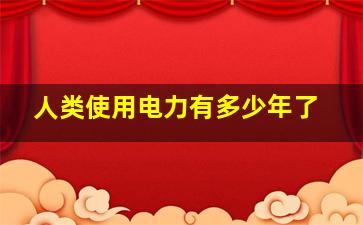 人类使用电力有多少年了